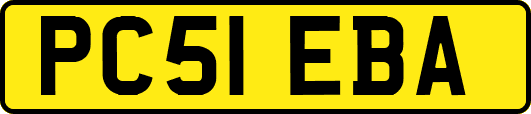 PC51 EBA